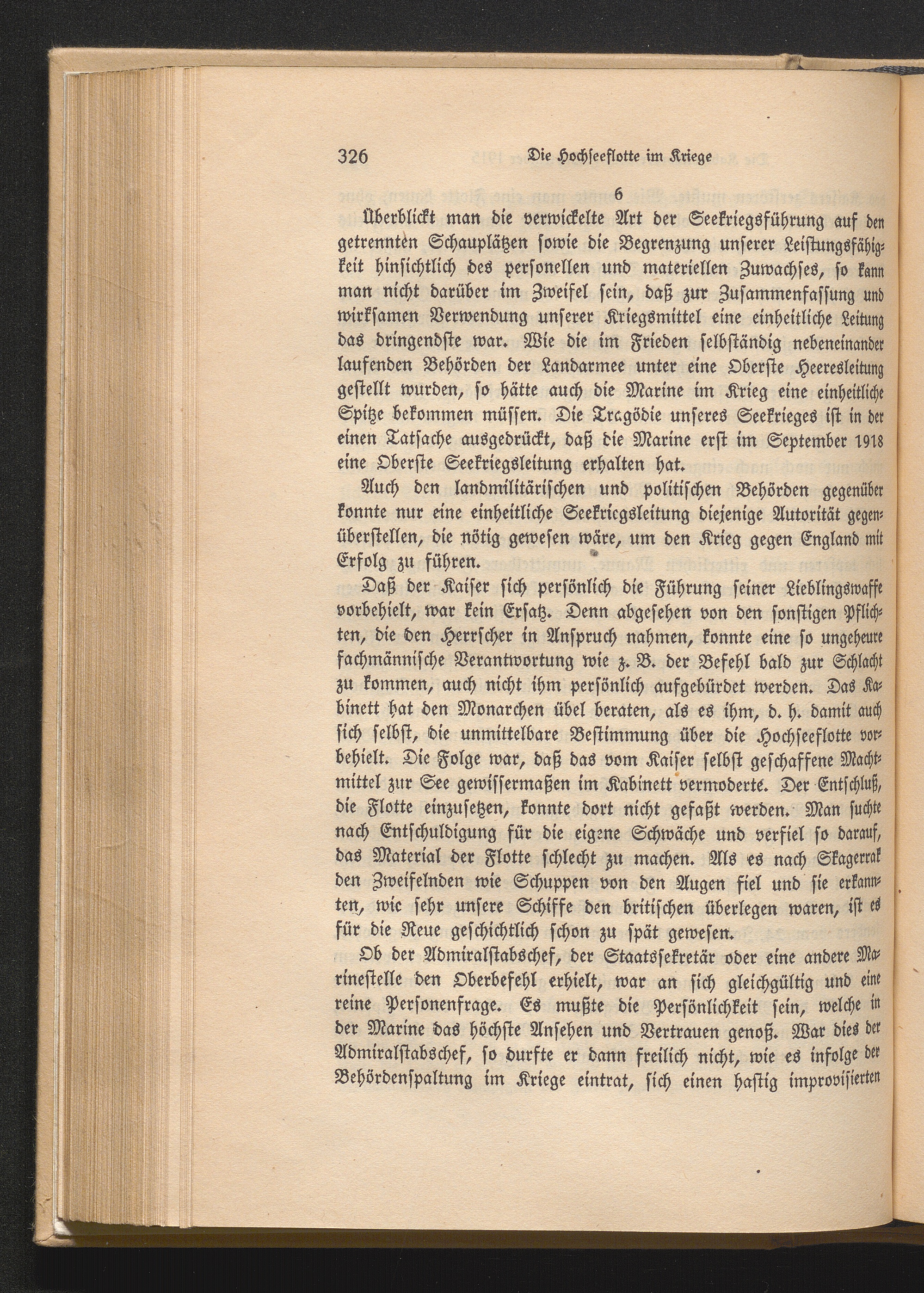 326 Die Hochseeflotte im Kriege

6

Überblickt man die verwickelte Art der Seekriegsführung auf den getrennten Schauplätzen sowie die Begrenzung unserer Leistungsfähigkeit hinsichtlich des personellen und materiellen Zuwachses, so kann man nicht darüber im Zweifel sein, daß zur Zusammenfassung und wirksamen Verwendung unserer Kriegsmittel eine einheitliche Leitung das dringendste war. Wie die im Frieden selbständig nebeneinander laufenden Behörden der Landarmee unter eine Oberste Heeresleitung gestellt wurden, so hätte auch die Marine im Krieg eine einheitliche Spitze bekommen müssen. Die Tragödie unseres Seekrieges ist in der einen Tatsache ausgedrückt, daß die Marine erst im September 1918 eine Oberste Seekriegsleitung erhalten hat.

Auch den landmilitärischen und politischen Behörden gegenüber konnte nur eine einheitliche Seekriegsleitung diejenige Autorität gegenüberstellen, die nötig gewesen wäre, um den Krieg gegen England mit Erfolg zu führen.

Daß der Kaiser sich persönlich die Führung seiner Lieblingswaffe vorbehielt, war kein Ersatz. Denn abgesehen von den sonstigen Pflichten, die den Herrscher in Anspruch nahmen, konnte eine so ungeheure fachmännische Verantwortung wie z. B. der Befehl bald zur Schlacht zu kommen, auch nicht ihm persönlich aufgebürdet werden. Das Kabinett hat den Monarchen übel beraten, als es ihm, d. h. damit auch sich selbst, die unmittelbare Bestimmung über die Hochseeflotte vorbehielt. Die Folge war, daß das vom Kaiser selbst geschaffene Machtmittel zur See gewissermaßen im Kabinett vermoderte. Der Entschluß, die Flotte einzusetzen, konnte dort nicht gefaßt werden. Man suchte nach Entschuldigung für die eigene Schwäche und verfiel so darauf, das Material der Flotte schlecht zu machen. Als es nach Skagerrak den Zweifelnden wie Schuppen von den Augen fiel und sie erkannten, wie sehr unsere Schiffe den britischen überlegen waren, ist es für die Reue geschichtlich schon zu spät gewesen.

Ob der Admiralstabschef, der Staatssekretär oder eine andere Marinestelle den Oberbefehl erhielt, war an sich gleichgültig und eine reine Personenfrage. Es mußte die Persönlichkeit sein, welche in der Marine das höchste Ansehen und Vertrauen genoß. War dies der Admiralstabschef, so durfte er dann freilich nicht, wie es infolge der Behördenspaltung im Kriege eintrat, sich einen hastig improvisierten